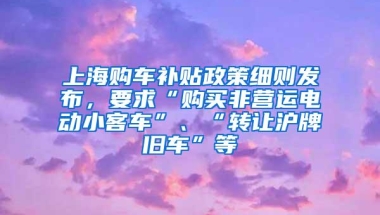 上海购车补贴政策细则发布，要求“购买非营运电动小客车”、“转让沪牌旧车”等